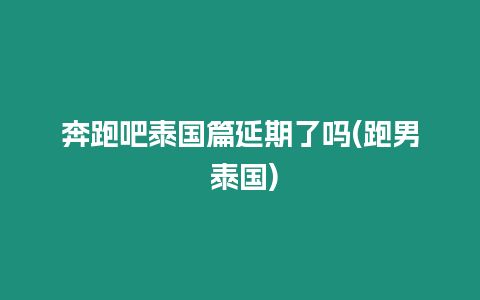 奔跑吧泰国篇延期了吗(跑男泰国)